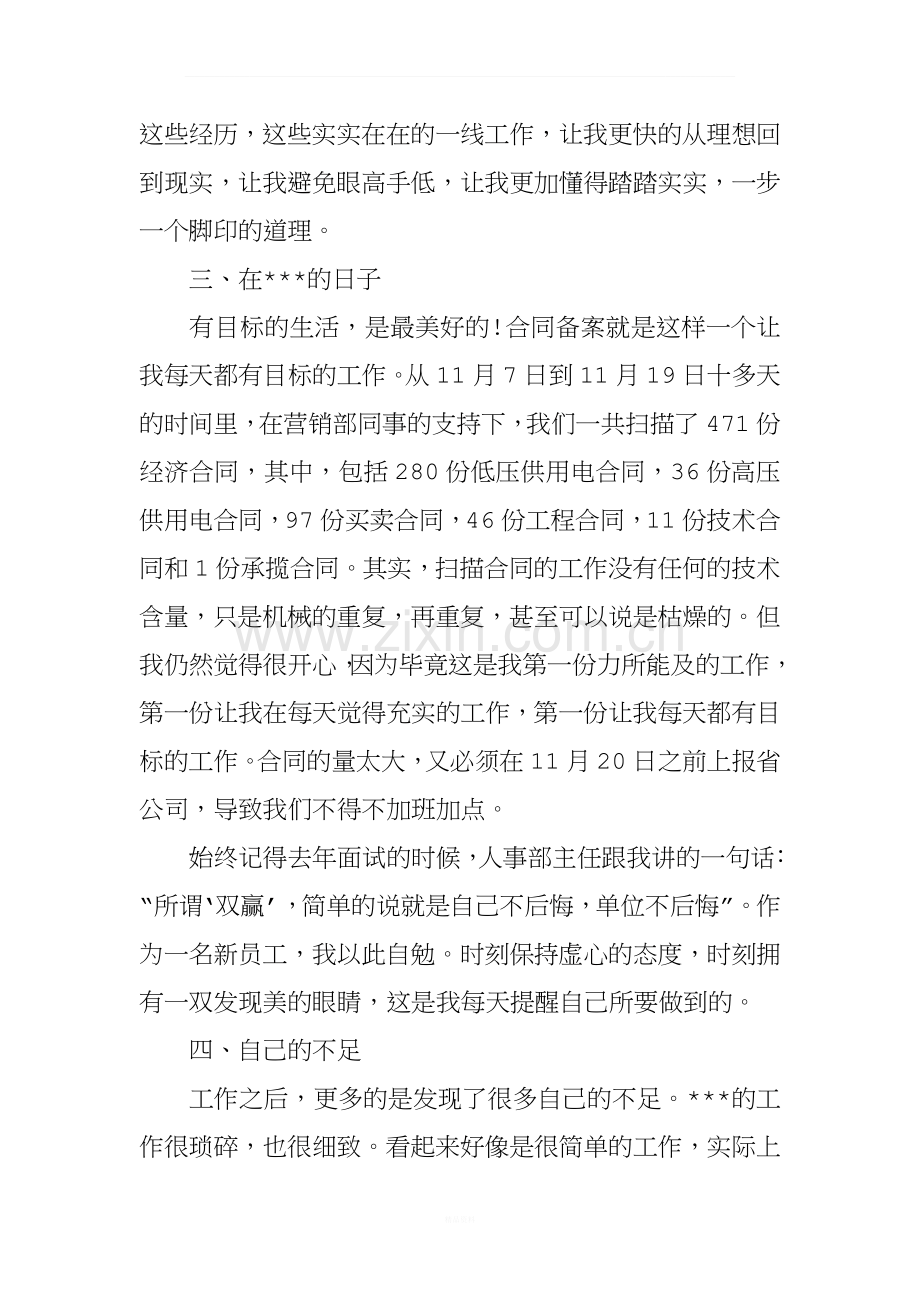 这些经历，这些实实在在的一线工作，让我更快的从理想回到现实，让我避免眼高手低，让我更加懂得踏踏实实，一步一个脚印的道理。

三、在***的日子

有目标的生活，是最美好的!合同备案就是这样一个让我每天都有目标的工作。从11月7日到11月19日十多天的时间里，在营销部同事的支持下，我们一共扫描了471份经济合同，其中，包括280份低压供用电合同，36份高压供用电合同，97份买卖合同，46份工程合同，11份技术合同和1份承揽合同。其实，扫描合同的工作没有任何的技术含量，只是机械的重复，再重复，甚至可以说是枯燥的。但我仍然觉得很开心，因为毕竟这是我第一份力所能及的工作，第一份让我在每天觉得充实的工作，第一份让我每天都有目标的工作。合同的量太大，又必须在11月20日之前上报省公司，导致我们不得不加班加点。

始终记得去年面试的时候，人事部主任跟我讲的一句话：“所谓‘双赢’，简单的说就是自己不后悔，单位不后悔”。作为一名新员工，我以此自勉。时刻保持虚心的态度，时刻拥有一双发现美的眼睛，这是我每天提醒自己所要做到的。

四、自己的不足

工作之后，更多的是发现了很多自己的不足。***的工作很琐碎，也很细致。看起来好像是很简单的工作，实际上

www.zixin.com.cn